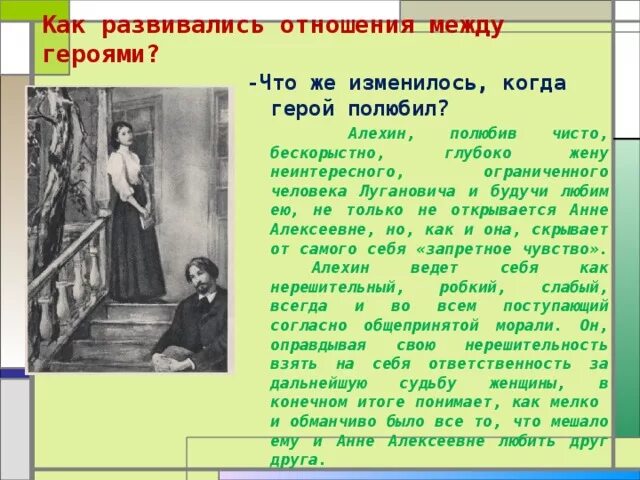 Как развивались отношения между героями?

-Что же изменилось, когда герой полюбил?

Алехин, полюбив чисто, бескорыстно, глубоко жену неинтересного, ограниченного человека Лугановича и будучи любим ею, не только не открывается Анне Алексеевне, но, как и она, скрывает от самого себя «запретное чувство».

Алехин ведет себя как нерешительный, робкий, слабый, всегда и во всем поступающий согласно общепринятой морали. Он, оправдывая свою нерешительность взять на себя ответственность за дальнейшую судьбу женщины, в конечном итоге понимает, как мелко и обманчиво было все то, что мешало ему и Анне Алексеевне любить друг друга.